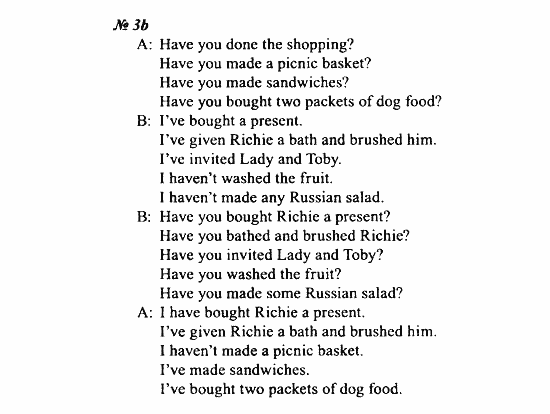 № 3b

A: Have you done the shopping?
Have you made a picnic basket?
Have you made sandwiches?
Have you bought two packets of dog food?
B: I've bought a present.
I've given Richie a bath and brushed him.
I've invited Lady and Toby.
I haven't washed the fruit.
I haven't made any Russian salad.
B: Have you bought Richie a present?
Have you bathed and brushed Richie?
Have you invited Lady and Toby?
Have you washed the fruit?
Have you made some Russian salad?
A: I have bought Richie a present.
I've given Richie a bath and brushed him.
I haven't made a picnic basket.
I've made sandwiches.
I've bought two packets of dog food.